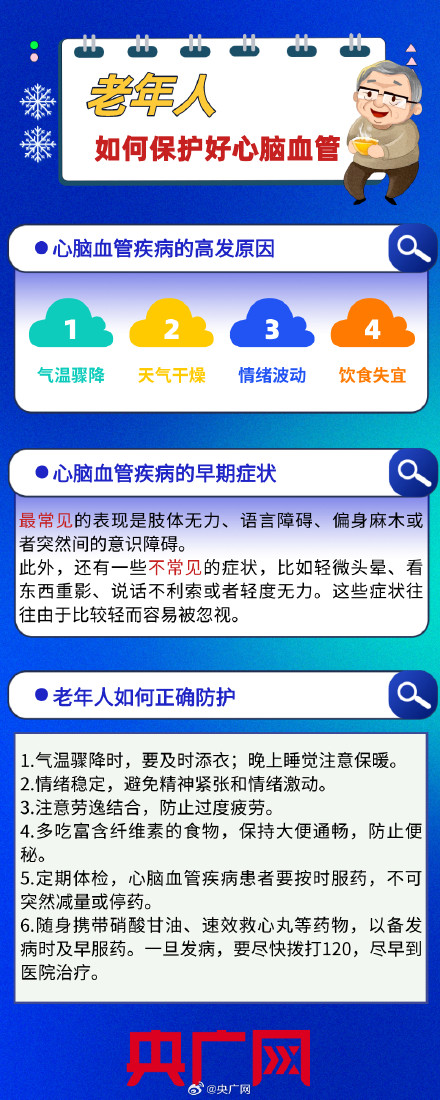 老年人
如何保护好心脑血管

心脑血管疾病的高发原因

1
气温骤降

2
天气干燥

3
情绪波动

4
饮食失宜

心脑血管疾病的早期症状

最常见的表现是肢体无力、语言障碍、偏身麻木或者突然间的意识障碍。
此外，还有一些不常见的症状，比如轻微头晕、看东西重影、说话不利索或者轻度无力。这些症状往往由于比较轻而容易被忽视。

老年人如何正确防护

1.气温骤降时，要及时添衣；晚上睡觉注意保暖。
2.情绪稳定，避免精神紧张和情绪激动。
3.注意劳逸结合，防止过度疲劳。
4.多吃富含纤维素的食物，保持大便通畅，防止便秘。
5.定期体检，心脑血管疾病患者要按时服药，不可突然减量或停药。
6.随身携带硝酸甘油、速效救心丸等药物，以备发病时及早服药。一旦发病，要尽快拨打120，尽早到医院治疗。

央广网
@央广网